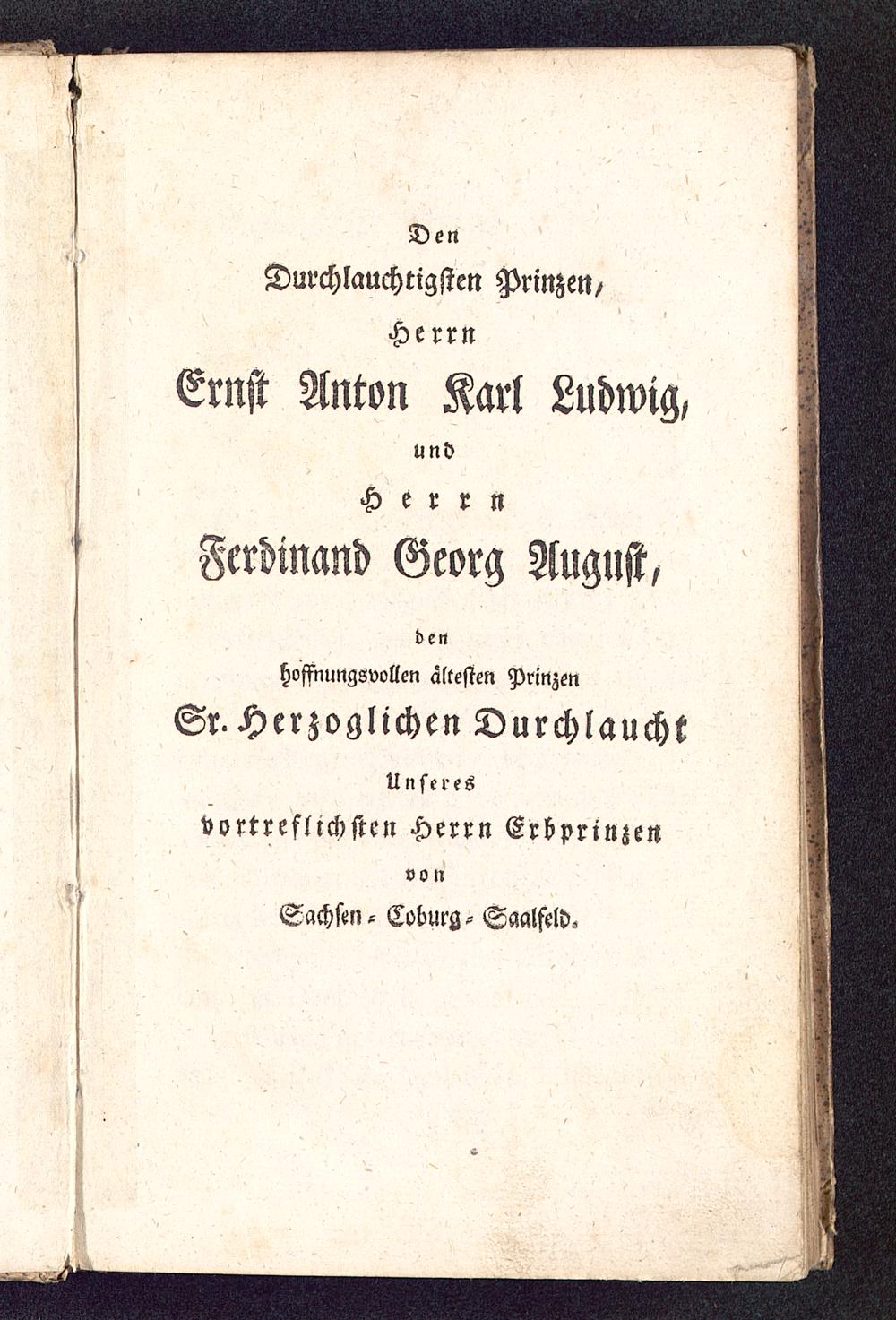 Den

Durchlauchtigsten Prinzen,

Herrn

Ernst Anton Karl Ludwig,

und

Herrn

Ferdinand Georg August,

den

hoffnungsvollen ältesten Prinzen

Sr. Herzoglichen Durchlaucht

Unseres

vortreflichsten Herrn Erbprinzen

von

Sachsen-Coburg-Saalfeld.